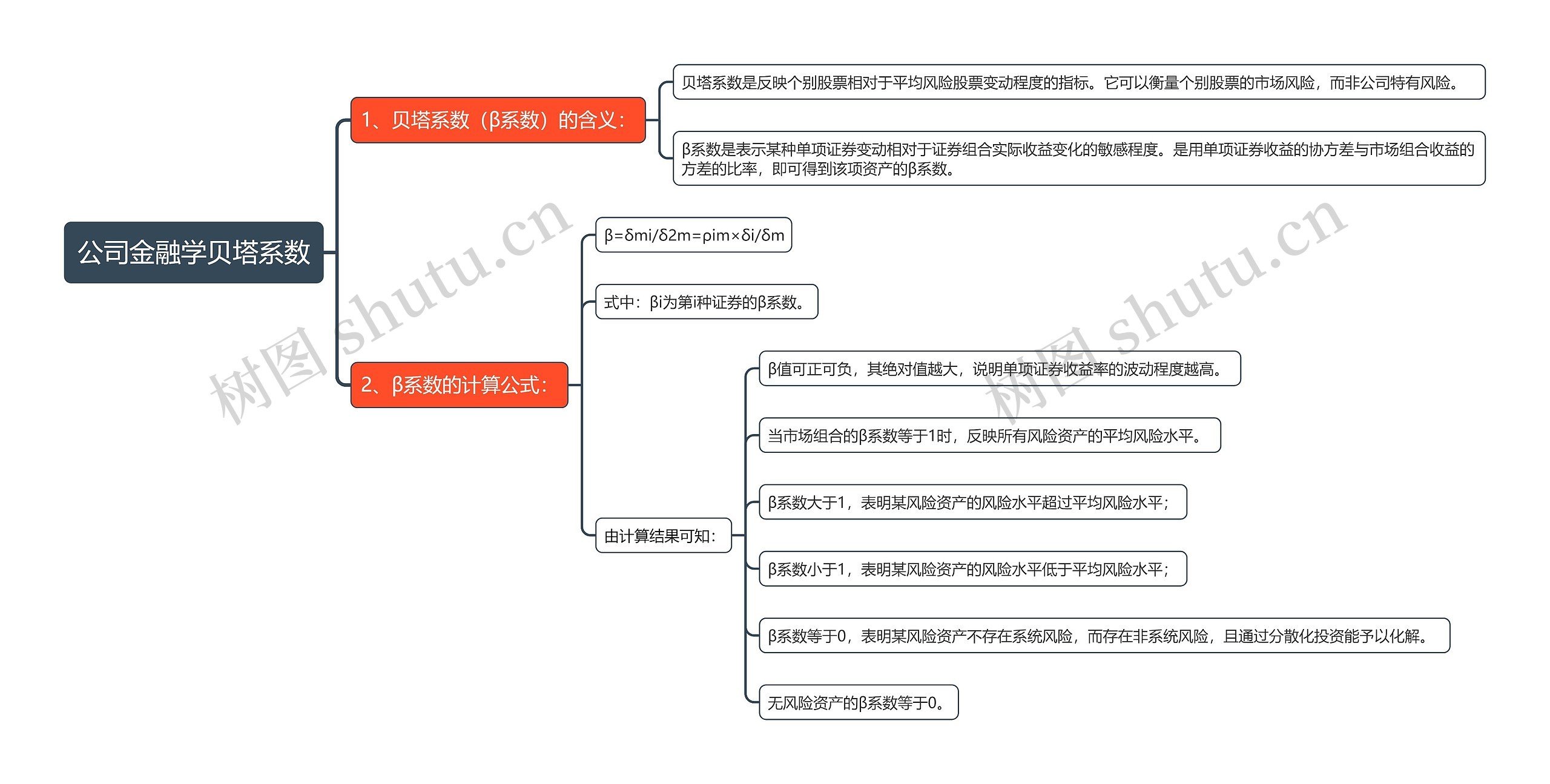 公司金融学贝塔系数

1、贝塔系数（β系数）的含义：

贝塔系数是反映个别股票相对于平均风险股票变动程度的指标。它可以衡量个别股票的市场风险，而非公司特有风险。

β系数是表示某种单项证券变动相对于证券组合实际收益变化的敏感程度。是用单项证券收益的协方差与市场组合收益的方差的比率，即可得到该项资产的β系数。

2、β系数的计算公式：

β=δmi/δ2m=ρim×δi/δm

式中：βi为第i种证券的β系数。

由计算结果可知：

β值可正可负，其绝对值越大，说明单项证券收益率的波动程度越高。

当市场组合的β系数等于1时，反映所有风险资产的平均风险水平。

β系数大于1，表明某风险资产的风险水平超过平均风险水平；

β系数小于1，表明某风险资产的风险水平低于平均风险水平；

β系数等于0，表明某风险资产不存在系统风险，而存在非系统风险，且通过分散化投资能予以化解。

无风险资产的β系数等于0。

树图 shutu.cn

树图 shutu.cn